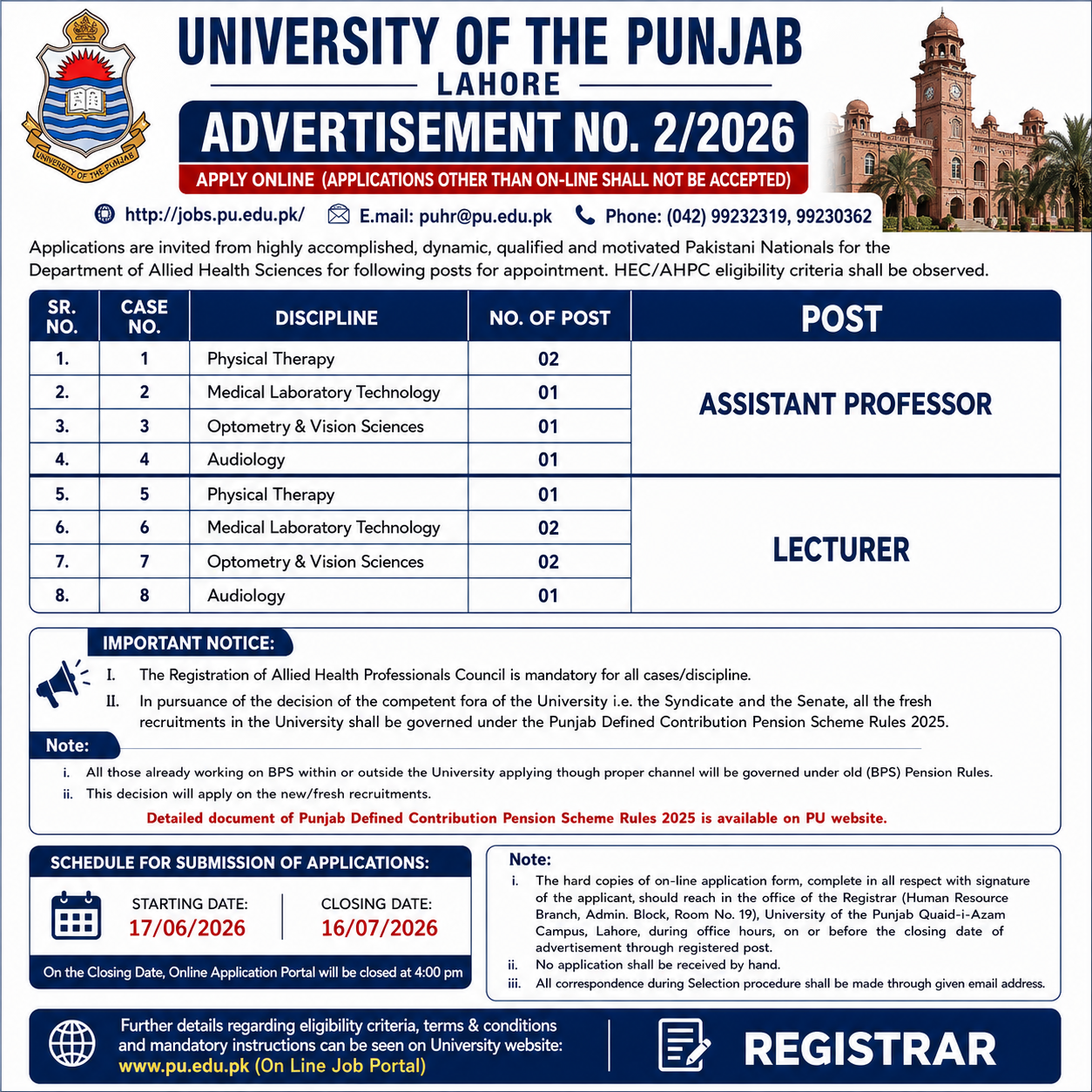 UNIVERSITY OF THE PUNJAB

UNIVERSITY OF THE PUNJAB
LAHORE

ADVERTISEMENT NO. 2/2026

APPLY ONLINE (APPLICATIONS OTHER THAN ON-LINE SHALL NOT BE ACCEPTED)

http://jobs.pu.edu.pk/ E.mail: puhr@pu.edu.pk Phone: (042) 99232319, 99230362

Applications are invited from highly accomplished, dynamic, qualified and motivated Pakistani Nationals for the Department of Allied Health Sciences for following posts for appointment. HEC/AHPC eligibility criteria shall be observed.

| SR. NO. | CASE NO. | DISCIPLINE | NO. OF POST | POST |
|---|---|---|---|---|
| 1. | 1 | Physical Therapy | 02 | ASSISTANT PROFESSOR |
| 2. | 2 | Medical Laboratory Technology | 01 | |
| 3. | 3 | Optometry & Vision Sciences | 01 | |
| 4. | 4 | Audiology | 01 | |
| 5. | 5 | Physical Therapy | 01 | LECTURER |
| 6. | 6 | Medical Laboratory Technology | 02 | |
| 7. | 7 | Optometry & Vision Sciences | 02 | |
| 8. | 8 | Audiology | 01 | |

IMPORTANT NOTICE:

I. The Registration of Allied Health Professionals Council is mandatory for all cases/discipline.

II. In pursuance of the decision of the competent fora of the University i.e. the Syndicate and the Senate, all the fresh recruitments in the University shall be governed under the Punjab Defined Contribution Pension Scheme Rules 2025.

Note:

i. All those already working on BPS within or outside the University applying though proper channel will be governed under old (BPS) Pension Rules.

ii. This decision will apply on the new/fresh recruitments.

Detailed document of Punjab Defined Contribution Pension Scheme Rules 2025 is available on PU website.

SCHEDULE FOR SUBMISSION OF APPLICATIONS:

STARTING DATE:
17/06/2026

CLOSING DATE:
16/07/2026

On the Closing Date, Online Application Portal will be closed at 4:00 pm

Note:

i. The hard copies of on-line application form, complete in all respect with signature of the applicant, should reach in the office of the Registrar (Human Resource Branch, Admin. Block, Room No. 19), University of the Punjab Quaid-i-Azam Campus, Lahore, during office hours, on or before the closing date of advertisement through registered post.

ii. No application shall be received by hand.

iii. All correspondence during Selection procedure shall be made through given email address.

Further details regarding eligibility criteria, terms & conditions and mandatory instructions can be seen on University website: www.pu.edu.pk (On Line Job Portal)

REGISTRAR